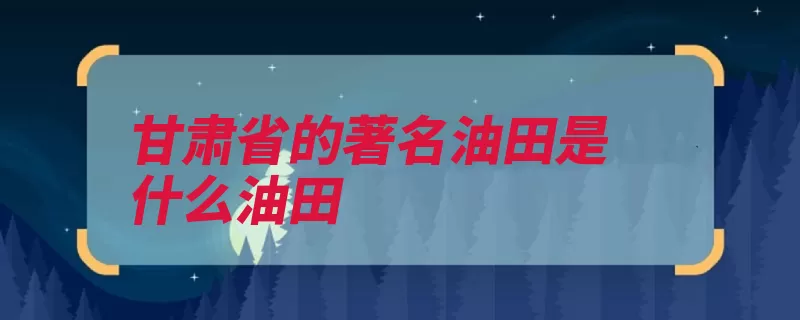 甘肃省的著名油田是什么油田